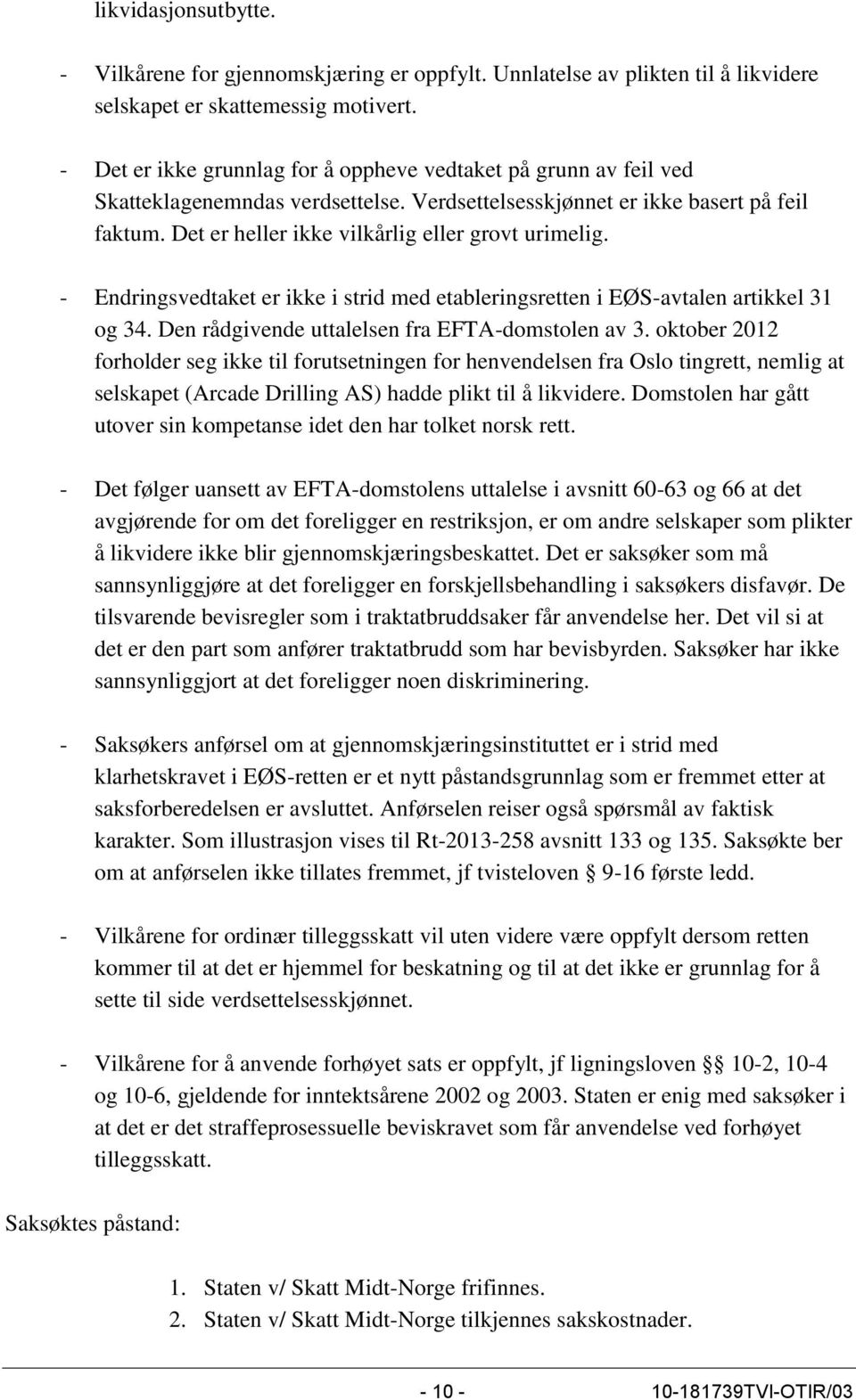 likvidasjonsutbytte.

- Vilkårene for gjennomskjæring er oppfylt. Unnlatelse av plikten til å likvidere selskapet er skattemessig motivert.

- Det er ikke grunnlag for å oppheve vedtaket på grunn av feil ved Skatteklagenemndas verdsettelse. Verdsettelsesskjønnet er ikke basert på feil faktum. Det er heller ikke vilkårlig eller grovt urimelig.

- Endringsvedtaket er ikke i strid med etableringsretten i EØS-avtalen artikkel 31 og 34. Den rådgivende uttalelsen fra EFTA-domstolen av 3. oktober 2012 forholder seg ikke til forutsetningen for henvendelsen fra Oslo tingrett, nemlig at selskapet (Arcade Drilling AS) hadde plikt til å likvidere. Domstolen har gått utover sin kompetanse idet den har tolket norsk rett.

- Det følger uansett av EFTA-domstolens uttalelse i avsnitt 60-63 og 66 at det avgjørende for om det foreligger en restriksjon, er om andre selskaper som plikter å likvidere ikke blir gjennomskjæringsbeskattet. Det er saksøker som må sannsynliggjøre at det foreligger en forskjellsbehandling i saksøkers disfavør. De tilsvarende bevisregler som i traktatbruddsaker får anvendelse her. Det vil si at det er den part som anfører traktatbrudd som har bevisbyrden. Saksøker har ikke sannsynliggjort at det foreligger noen diskriminering.

- Saksøkers anførsel om at gjennomskjæringsinstituttet er i strid med klarhetskravet i EØS-retten er et nytt påstandsgrunnlag som er fremmet etter at saksforberedelsen er avsluttet. Anførselen reiser også spørsmål av faktisk karakter. Som illustrasjon vises til Rt-2013-258 avsnitt 133 og 135. Saksøkte ber om at anførselen ikke tillates fremmet, jf tvisteloven § 9-16 første ledd.

- Vilkårene for ordinær tilleggsskatt vil uten videre være oppfylt dersom retten kommer til at det er hjemmel for beskatning og til at det ikke er grunnlag for å sette til side verdsettelsesskjønnet.

- Vilkårene for å anvende forhøyet sats er oppfylt, jf ligningsloven §§ 10-2, 10-4 og 10-6, gjeldende for inntektsårene 2002 og 2003. Staten er enig med saksøker i at det er det straffeprosessuelle beviskravet som får anvendelse ved forhøyet tilleggsskatt.

Saksøktes påstand:

1. Staten v/ Skatt Midt-Norge frifinnes.
2. Staten v/ Skatt Midt-Norge tilkjennes sakskostnader.

- 10 - 10-181739TVI-OTIR/03